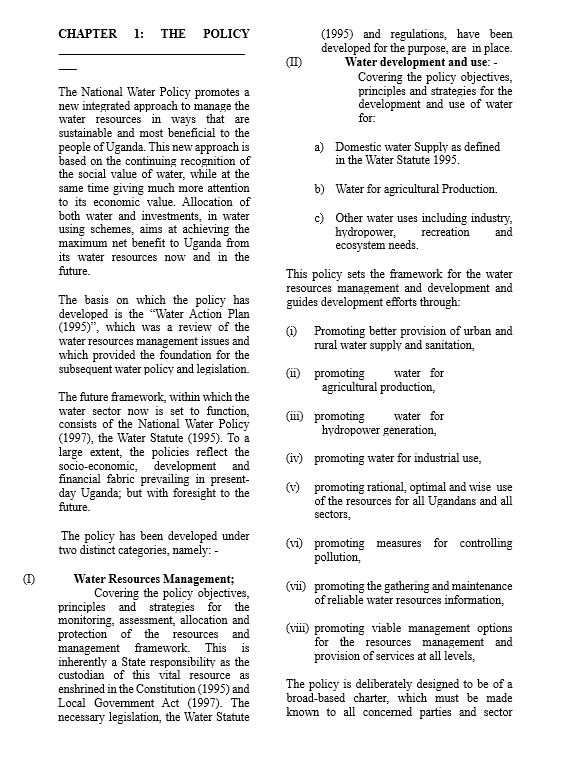 CHAPTER 1: THE POLICY

The National Water Policy promotes a new integrated approach to manage the water resources in ways that are sustainable and most beneficial to the people of Uganda. This new approach is based on the continuing recognition of the social value of water, while at the same time giving much more attention to its economic value. Allocation of both water and investments, in water using schemes, aims at achieving the maximum net benefit to Uganda from its water resources now and in the future.

The basis on which the policy has developed is the "Water Action Plan (1995)", which was a review of the water resources management issues and which provided the foundation for the subsequent water policy and legislation.

The future framework, within which the water sector now is set to function, consists of the National Water Policy (1997), the Water Statute (1995). To a large extent, the policies reflect the socio-economic, development and financial fabric prevailing in present-day Uganda; but with foresight to the future.

The policy has been developed under two distinct categories, namely: -

(I) Water Resources Management;
Covering the policy objectives, principles and strategies for the monitoring, assessment, allocation and protection of the resources and management framework. This is inherently a State responsibility as the custodian of this vital resource as enshrined in the Constitution (1995) and Local Government Act (1997). The necessary legislation, the Water Statute (1995) and regulations, have been developed for the purpose, are in place.

(II) Water development and use: -
Covering the policy objectives, principles and strategies for the development and use of water for:

a) Domestic water Supply as defined in the Water Statute 1995.

b) Water for agricultural Production.

c) Other water uses including industry, hydropower, recreation and ecosystem needs.

This policy sets the framework for the water resources management and development and guides development efforts through:

(i) Promoting better provision of urban and rural water supply and sanitation,

(ii) promoting water for agricultural production,

(iii) promoting water for hydropower generation,

(iv) promoting water for industrial use,

(v) promoting rational, optimal and wise use of the resources for all Ugandans and all sectors,

(vi) promoting measures for controlling pollution,

(vii) promoting the gathering and maintenance of reliable water resources information,

(viii) promoting viable management options for the resources management and provision of services at all levels,

The policy is deliberately designed to be of a broad-based charter, which must be made known to all concerned parties and sector